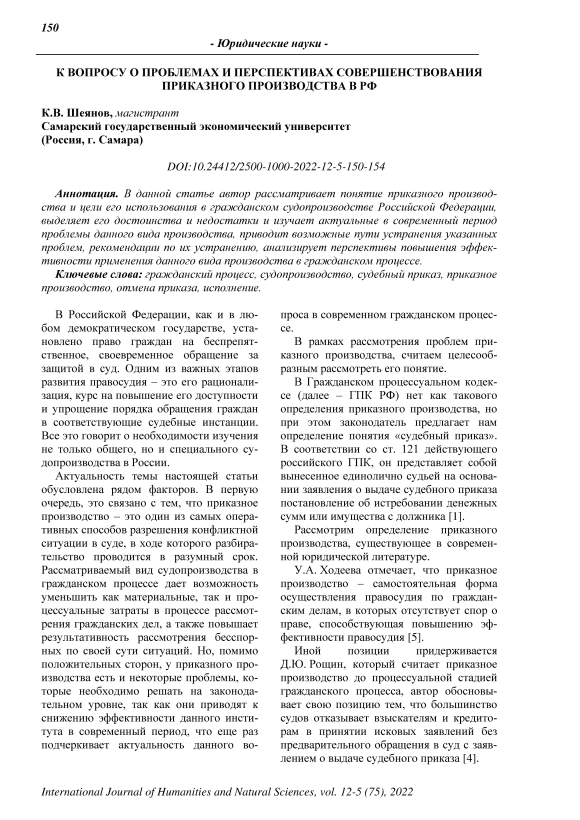 150

- Юридические науки -

К ВОПРОСУ О ПРОБЛЕМАХ И ПЕРСПЕКТИВАХ СОВЕРШЕНСТВОВАНИЯ ПРИКАЗНОГО ПРОИЗВОДСТВА В РФ

К.В. Шеянов, магистрант
Самарский государственный экономический университет
(Россия, г. Самара)

DOI:10.24412/2500-1000-2022-12-5-150-154

Аннотация. В данной статье автор рассматривает понятие приказного производства и цели его использования в гражданском судопроизводстве Российской Федерации, выделяет его достоинства и недостатки и изучает актуальные в современный период проблемы данного вида производства, приводит возможные пути устранения указанных проблем, рекомендации по их устранению, анализирует перспективы повышения эффективности применения данного вида производства в гражданском процессе.

Ключевые слова: гражданский процесс, судопроизводство, судебный приказ, приказное производство, отмена приказа, исполнение.

В Российской Федерации, как и в любом демократическом государстве, установлено право граждан на беспрепятственное, своевременное обращение за защитой в суд. Одним из важных этапов развития правосудия – это его рационализация, курс на повышение его доступности и упрощение порядка обращения граждан в соответствующие судебные инстанции. Все это говорит о необходимости изучения не только общего, но и специального судопроизводства в России.

Актуальность темы настоящей статьи обусловлена рядом факторов. В первую очередь, это связано с тем, что приказное производство – это один из самых оперативных способов разрешения конфликтной ситуации в суде, в ходе которого разбирательство проводится в разумный срок. Рассматриваемый вид судопроизводства в гражданском процессе дает возможность уменьшить как материальные, так и процессуальные затраты в процессе рассмотрения гражданских дел, а также повышает результативность рассмотрения бесспорных по своей сути ситуаций. Но, помимо положительных сторон, у приказного производства есть и некоторые проблемы, которые необходимо решать на законодательном уровне, так как они приводят к снижению эффективности данного института в современный период, что еще раз подчеркивает актуальность данного вопроса в современном гражданском процессе.

В рамках рассмотрения проблем приказного производства, считаем целесообразным рассмотреть его понятие.

В Гражданском процессуальном кодексе (далее – ГПК РФ) нет как такового определения приказного производства, но при этом законодатель предлагает нам определение понятия «судебный приказ». В соответствии со ст. 121 действующего российского ГПК, он представляет собой вынесенное единолично судьей на основании заявления о выдаче судебного приказа постановление об истребовании денежных сумм или имущества с должника [1].

Рассмотрим определение приказного производства, существующее в современной юридической литературе.

У.А. Ходеева отмечает, что приказное производство – самостоятельная форма осуществления правосудия по гражданским делам, в которых отсутствует спор о праве, способствующая повышению эффективности правосудия [5].

Иной позиции придерживается Д.Ю. Рощин, который считает приказное производство до процессуальной стадией гражданского процесса, автор обосновывает свою позицию тем, что большинство судов отказывает взыскателям и кредиторам в принятии исковых заявлений без предварительного обращения в суд с заявлением о выдаче судебного приказа [4].

International Journal of Humanities and Natural Sciences, vol. 12-5 (75), 2022